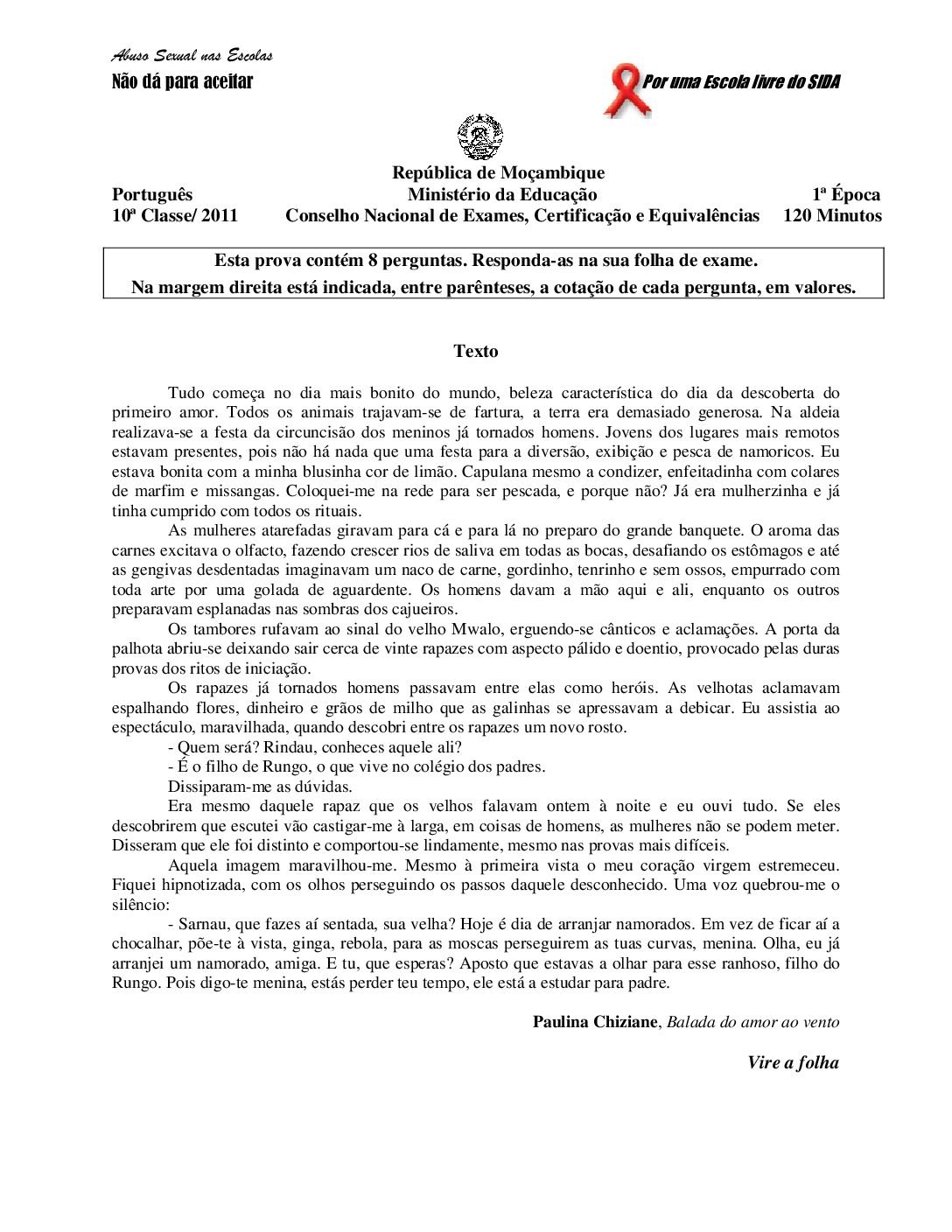 Abuso Sexual nas Escolas
Não dá para aceitar

Por uma Escola livre do SIDA

República de Moçambique
Português Ministério da Educação 1ª Época
10ª Classe/ 2011 Conselho Nacional de Exames, Certificação e Equivalências 120 Minutos

Esta prova contém 8 perguntas. Responda-as na sua folha de exame.
Na margem direita está indicada, entre parênteses, a cotação de cada pergunta, em valores.

Texto

Tudo começa no dia mais bonito do mundo, beleza característica do dia da descoberta do primeiro amor. Todos os animais trajavam-se de fartura, a terra era demasiado generosa. Na aldeia realizava-se a festa da circuncisão dos meninos já tornados homens. Jovens dos lugares mais remotos estavam presentes, pois não há nada que uma festa para a diversão, exibição e pesca de namoricos. Eu estava bonita com a minha blusinha cor de limão. Capulana mesmo a condizer, enfeitadinha com colares de marfim e missangas. Coloquei-me na rede para ser pescada, e porque não? Já era mulherzinha e já tinha cumprido com todos os rituais.

As mulheres atarefadas giravam para cá e para lá no preparo do grande banquete. O aroma das carnes excitava o olfacto, fazendo crescer rios de saliva em todas as bocas, desafiando os estômagos e até as gengivas desdentadas imaginavam um naco de carne, gordinho, tenrinho e sem ossos, empurrado com toda arte por uma golada de aguardente. Os homens davam a mão aqui e ali, enquanto os outros preparavam esplanadas nas sombras dos cajueiros.

Os tambores rufavam ao sinal do velho Mwalo, erguendo-se cânticos e aclamações. A porta da palhota abriu-se deixando sair cerca de vinte rapazes com aspecto pálido e doentio, provocado pelas duras provas dos ritos de iniciação.

Os rapazes já tornados homens passavam entre elas como heróis. As velhotas aclamavam espalhando flores, dinheiro e grãos de milho que as galinhas se apressavam a debicar. Eu assistia ao espectáculo, maravilhada, quando descobri entre os rapazes um novo rosto.

- Quem será? Rindau, conheces aquele ali?

- É o filho de Rungo, o que vive no colégio dos padres.

Dissiparam-me as dúvidas.

Era mesmo daquele rapaz que os velhos falavam ontem à noite e eu ouvi tudo. Se eles descobrirem que escutei vão castigar-me à larga, em coisas de homens, as mulheres não se podem meter. Disseram que ele foi distinto e comportou-se lindamente, mesmo nas provas mais difíceis.

Aquela imagem maravilhou-me. Mesmo à primeira vista o meu coração virgem estremeceu. Fiquei hipnotizada, com os olhos perseguindo os passos daquele desconhecido. Uma voz quebrou-me o silêncio:

- Sarnau, que fazes aí sentada, sua velha? Hoje é dia de arranjar namorados. Em vez de ficar aí a chocalhar, põe-te à vista, ginga, rebola, para as moscas perseguirem as tuas curvas, menina. Olha, eu já arranjei um namorado, amiga. E tu, que esperas? Aposto que estavas a olhar para esse ranhoso, filho do Rungo. Pois digo-te menina, estás perder teu tempo, ele está a estudar para padre.

Paulina Chiziane, Balada do amor ao vento

Vire a folha